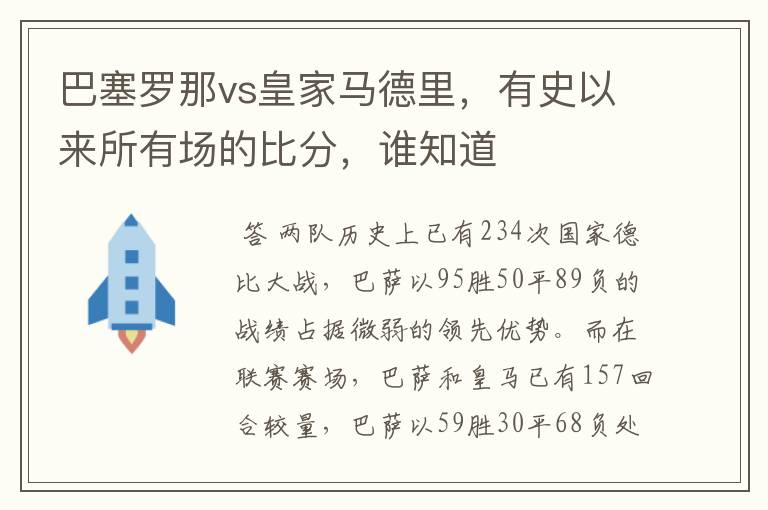 巴塞罗那vs皇家马德里，有史以来所有场的比分，谁知道

答 两队历史上已有234次国家德比大战，巴萨以95胜50平89负的战绩占据微弱的领先优势。而在联赛赛场，巴萨和皇马已有157回合较量，巴萨以59胜30平68负处